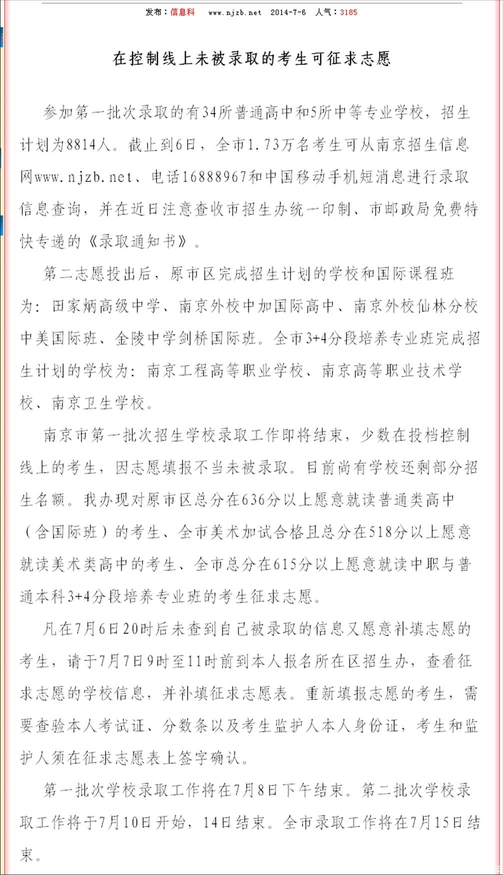 发布：信息科　www.njzb.net　2014-7-6　人气：3185

在控制线上未被录取的考生可征求志愿

参加第一批次录取的有34所普通高中和5所中等专业学校，招生计划为8814人。截止到6日，全市1.73万名考生可从南京招生信息网www.njzb.net、电话16888967和中国移动手机短消息进行录取信息查询，并在近日注意查收市招生办统一印制、市邮政局免费特快专递的《录取通知书》。

第二志愿投出后，原市区完成招生计划的学校和国际课程班为：田家炳高级中学、南京外校中加国际高中、南京外校仙林分校中美国际班、金陵中学剑桥国际班。全市3+4分段培养专业班完成招生计划的学校为：南京工程高等职业学校、南京高等职业技术学校、南京卫生学校。

南京市第一批次招生学校录取工作即将结束，少数在投档控制线上的考生，因志愿填报不当未被录取。目前尚有学校还剩部分招生名额。我办现对原市区总分在636分以上愿意就读普通类高中（含国际班）的考生、全市美术加试合格且总分在518分以上愿意就读美术类高中的考生、全市总分在615分以上愿意就读中职与普通本科3+4分段培养专业班的考生征求志愿。

凡在7月6日20时后未查到自己被录取的信息又愿意补填志愿的考生，请于7月7日9时至11时前到本人报名所在区招生办，查看征求志愿的学校信息，并补填征求志愿表。重新填报志愿的考生，需要查验本人考试证、分数条以及考生监护人本人身份证，考生和监护人须在征求志愿表上签字确认。

第一批次学校录取工作将在7月8日下午结束。第二批次学校录取工作将于7月10日开始，14日结束。全市录取工作将在7月15日结束。